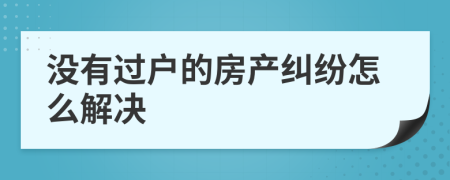 没有过户的房产纠纷怎么解决